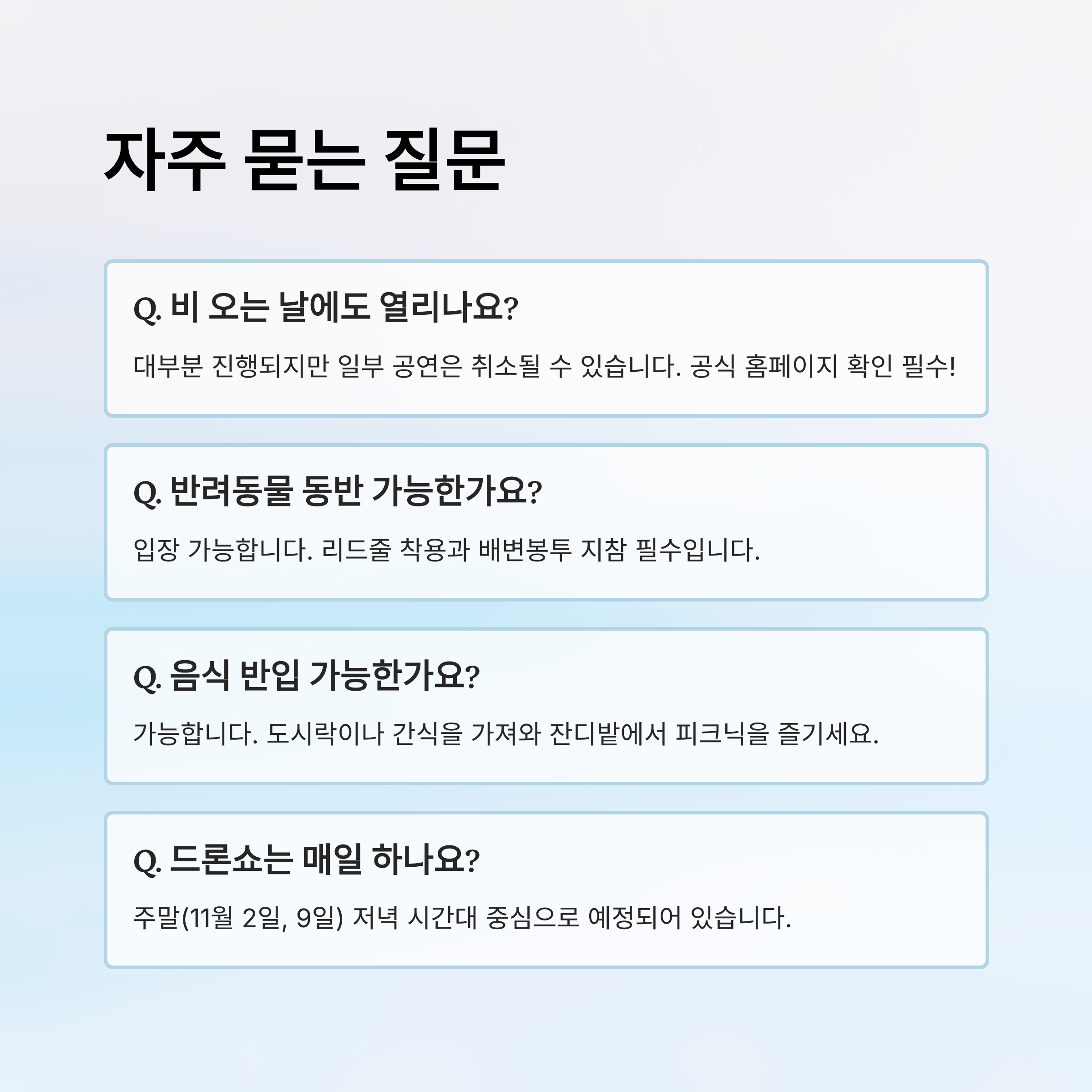 자주 묻는 질문

Q. 비 오는 날에도 열리나요?

대부분 진행되지만 일부 공연은 취소될 수 있습니다. 공식 홈페이지 확인 필수!

Q. 반려동물 동반 가능한가요?

입장 가능합니다. 리드줄 착용과 배변봉투 지참 필수입니다.

Q. 음식 반입 가능한가요?

가능합니다. 도시락이나 간식을 가져와 잔디밭에서 피크닉을 즐기세요.

Q. 드론쇼는 매일 하나요?

주말(11월 2일, 9일) 저녁 시간대 중심으로 예정되어 있습니다.